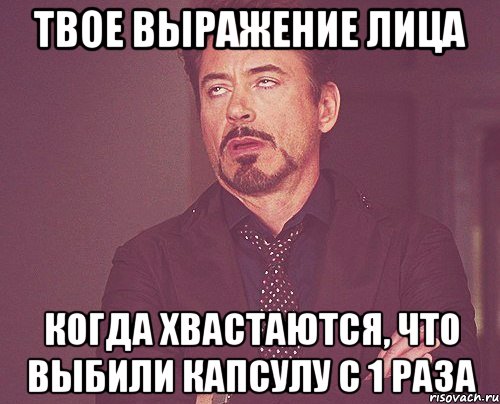 ТВОЕ ВЫРАЖЕНИЕ ЛИЦА

КОГДА ХВАСТАЮТСЯ, ЧТО ВЫБИЛИ КАПСУЛУ С 1 РАЗА

risovach.ru